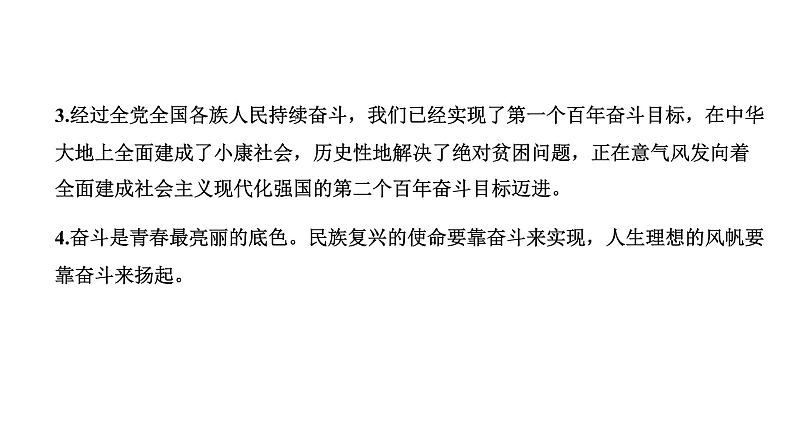 3.经过全党全国各族人民持续奋斗，我们已经实现了第一个百年奋斗目标，在中华大地上全面建成了小康社会，历史性地解决了绝对贫困问题，正在意气风发向着全面建成社会主义现代化强国的第二个百年奋斗目标迈进。

4.奋斗是青春最亮丽的底色。民族复兴的使命要靠奋斗来实现，人生理想的风帆要靠奋斗来扬起。